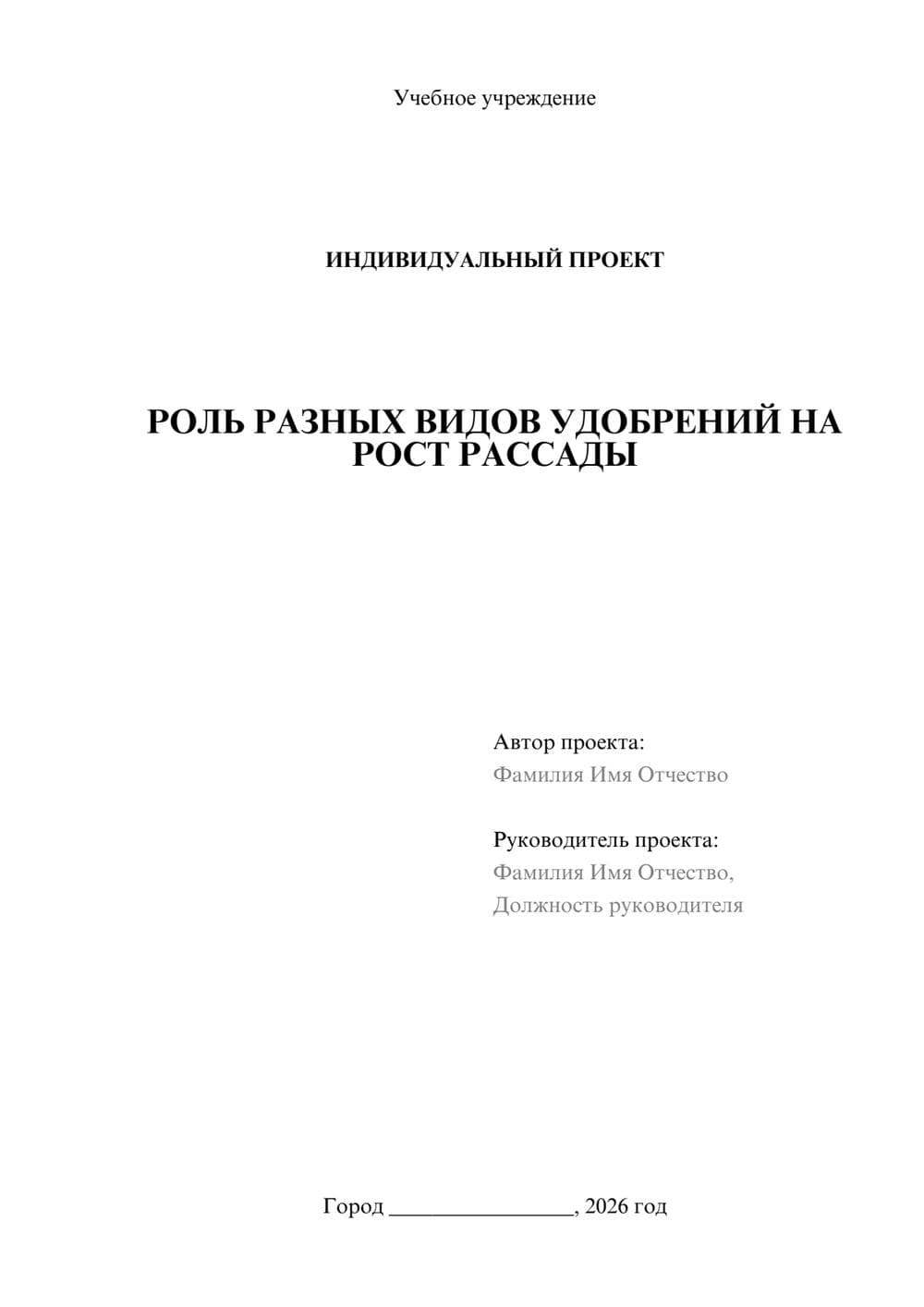 Учебное учреждение

ИНДИВИДУАЛЬНЫЙ ПРОЕКТ

РОЛЬ РАЗНЫХ ВИДОВ УДОБРЕНИЙ НА РОСТ РАССАДЫ

Автор проекта:
Фамилия Имя Отчество

Руководитель проекта:
Фамилия Имя Отчество,
Должность руководителя

Город ________________, 2026 год